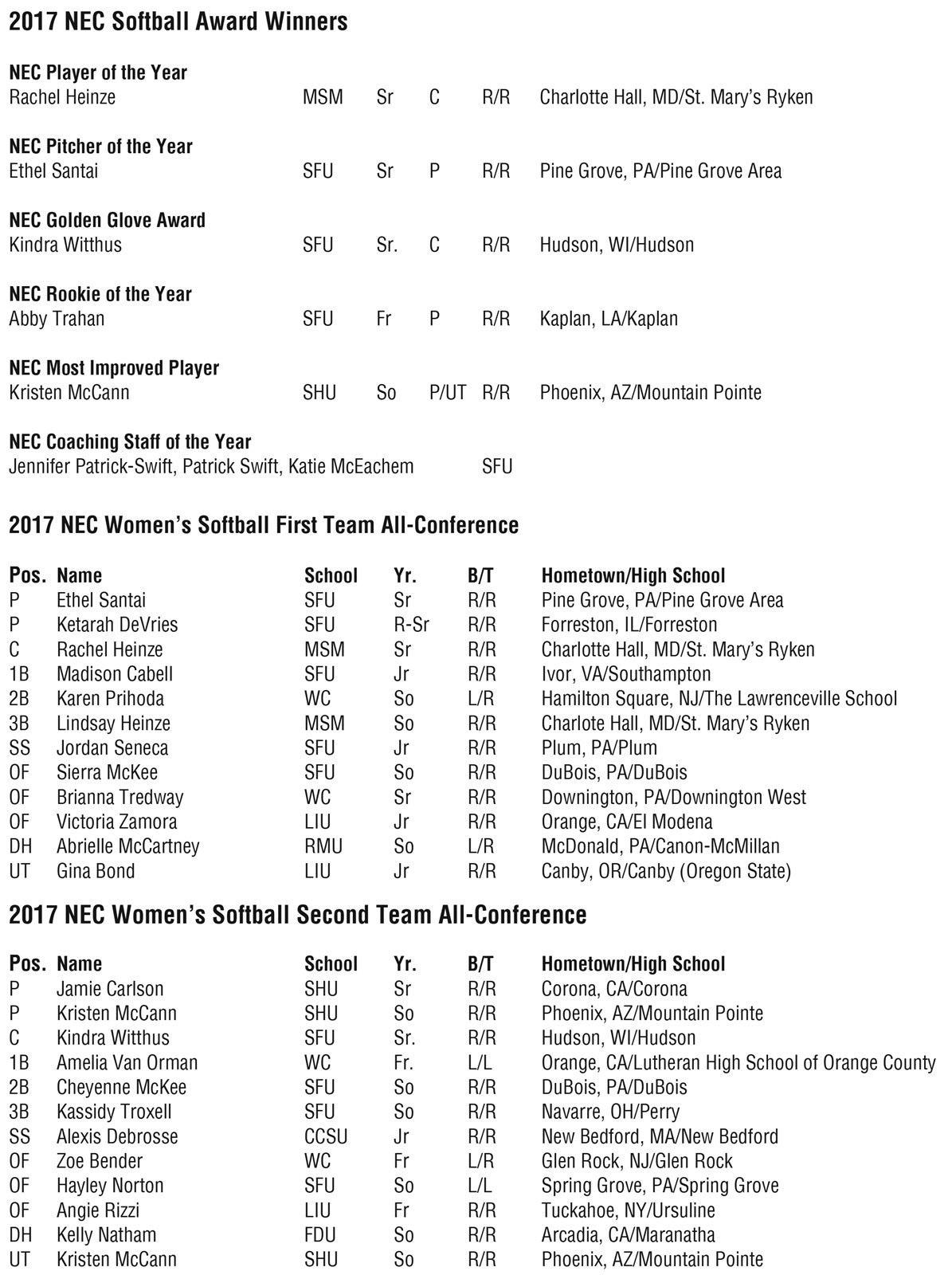 2017 NEC Softball Award Winners

NEC Player of the Year
Rachel Heinze MSM Sr C R/R Charlotte Hall, MD/St. Mary's Ryken

NEC Pitcher of the Year
Ethel Santai SFU Sr P R/R Pine Grove, PA/Pine Grove Area

NEC Golden Glove Award
Kindra Witthus SFU Sr. C R/R Hudson, WI/Hudson

NEC Rookie of the Year
Abby Trahan SFU Fr P R/R Kaplan, LA/Kaplan

NEC Most Improved Player
Kristen McCann SHU So P/UT R/R Phoenix, AZ/Mountain Pointe

NEC Coaching Staff of the Year
Jennifer Patrick-Swift, Patrick Swift, Katie McEachem SFU

2017 NEC Women's Softball First Team All-Conference

| Pos. | Name | School | Yr. | B/T | Hometown/High School |
|---|---|---|---|---|---|
| P | Ethel Santai | SFU | Sr | R/R | Pine Grove, PA/Pine Grove Area |
| P | Ketarah DeVries | SFU | R-Sr | R/R | Forreston, IL/Forreston |
| C | Rachel Heinze | MSM | Sr | R/R | Charlotte Hall, MD/St. Mary's Ryken |
| 1B | Madison Cabell | SFU | Jr | R/R | Ivor, VA/Southampton |
| 2B | Karen Prihoda | WC | So | L/R | Hamilton Square, NJ/The Lawrenceville School |
| 3B | Lindsay Heinze | MSM | So | R/R | Charlote Hall, MD/St. Mary's Ryken |
| SS | Jordan Seneca | SFU | Jr | R/R | Plum, PA/Plum |
| OF | Sierra McKee | SFU | So | R/R | DuBois, PA/DuBois |
| OF | Brianna Tredway | WC | Sr | R/R | Downington, PA/Downington West |
| OF | Victoria Zamora | LIU | Jr | R/R | Orange, CA/El Modena |
| DH | Abrielle McCartney | RMU | So | L/R | McDonald, PA/Canon-McMillan |
| UT | Gina Bond | LIU | Jr | R/R | Canby, OR/Canby (Oregon State) |

2017 NEC Women's Softball Second Team All-Conference

| Pos. | Name | School | Yr. | B/T | Hometown/High School |
|---|---|---|---|---|---|
| P | Jamie Carlson | SHU | Sr | R/R | Corona, CA/Corona |
| P | Kristen McCann | SHU | So | R/R | Phoenix, AZ/Mountain Pointe |
| C | Kindra Witthus | SFU | Sr. | R/R | Hudson, WI/Hudson |
| 1B | Amelia Van Orman | WC | Fr. | L/L | Orange, CA/Lutheran High School of Orange County |
| 2B | Cheyenne McKee | SFU | So | R/R | DuBois, PA/DuBois |
| 3B | Kassidy Troxell | SFU | So | R/R | Navarre, OH/Perry |
| SS | Alexis Debrosse | CCSU | Jr | R/R | New Bedford, MA/New Bedford |
| OF | Zoe Bender | WC | Fr | L/R | Glen Rock, NJ/Glen Rock |
| OF | Hayley Norton | SFU | So | L/L | Spring Grove, PA/Spring Grove |
| OF | Angie Rizzi | LIU | Fr | R/R | Tuckahoe, NY/Ursuline |
| DH | Kelly Natham | FDU | So | R/R | Arcadia, CA/Maranatha |
| UT | Kristen McCann | SHU | So | R/R | Phoenix, AZ/Mountain Pointe |